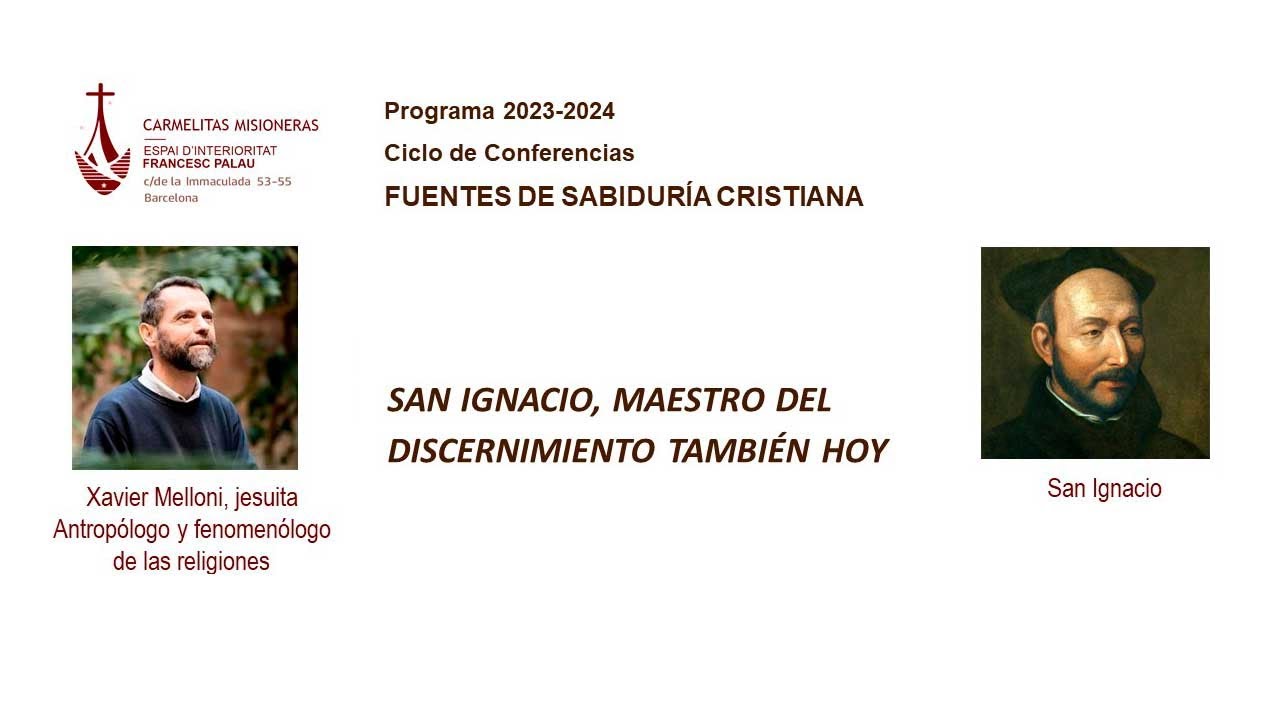 CARMELITAS MISIONERAS
ESPAI D'INTERIORITAT
FRANCESC PALAU
c/de la Immaculada 53-55
Barcelona

Programa 2023-2024
Ciclo de Conferencias
FUENTES DE SABIDURÍA CRISTIANA

SAN IGNACIO, MAESTRO DEL DISCERNIMIENTO TAMBIÉN HOY

Xavier Melloni, jesuita
Antropólogo y fenomenólogo de las religiones

San Ignacio